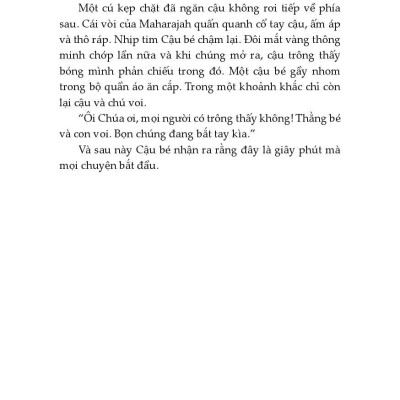 Một cú kẹp chặt đã ngăn cậu không rơi tiếp về phía sau. Cái vòi của Maharajah quấn quanh cổ tay cậu, ấm áp và thô ráp. Nhịp tim Cậu bé chậm lại. Đôi mắt vàng thông minh chớp lần nữa và khi chúng mở ra, cậu trông thấy bóng mình phản chiếu trong đó. Một cậu bé gầy nhom trong bộ quần áo ăn cắp. Trong một khoảnh khắc chỉ còn lại cậu và chú voi.

“Ôi Chúa ơi, mọi người có trông thấy không! Thằng bé và con voi. Bọn chúng đang bắt tay kìa.”

Và sau này Cậu bé nhận ra rằng đây là giây phút mà mọi chuyện bắt đầu.